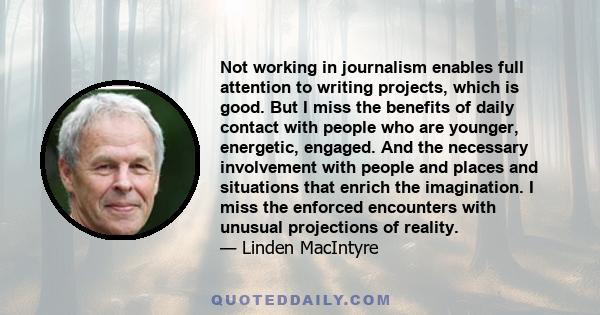 Not working in journalism enables full attention to writing projects, which is good. But I miss the benefits of daily contact with people who are younger, energetic, engaged. And the necessary involvement with people and places and situations that enrich the imagination. I miss the enforced encounters with unusual projections of reality.
— Linden MacIntyre

QUOTEDDAILY.COM